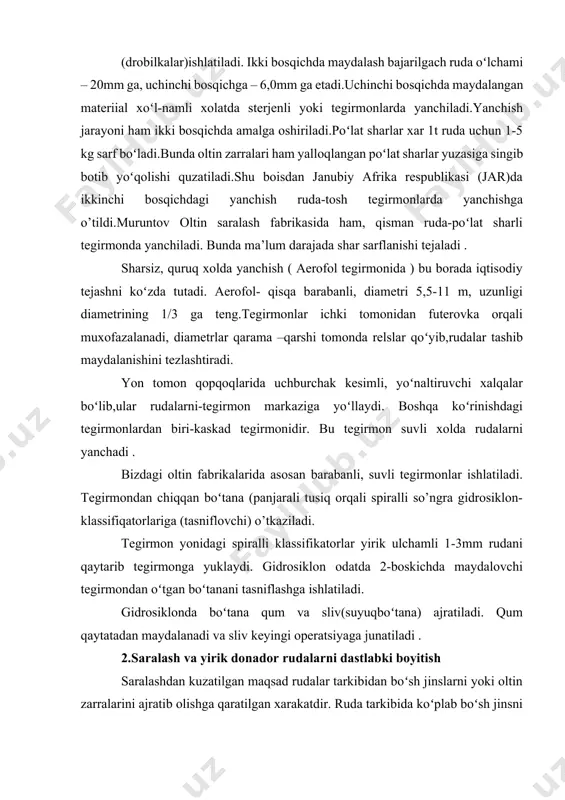 (drobilkalar)ishlatiladi. Ikki bosqichda maydalash bajarilgach ruda o‘lchami – 20mm ga, uchinchi bosqichga – 6,0mm ga etadi.Uchinchi bosqichda maydalangan materiial xo‘l-namli xolatda sterjenli yoki tegirmonlarda yanchiladi.Yanchish jarayoni ham ikki bosqichda amalga oshiriladi.Po‘lat sharlar xar 1t ruda uchun 1-5 kg sarf bo‘ladi.Bunda oltin zarralari ham yalloqlangan po‘lat sharlar yuzasiga singib botib yo‘qolishi quzatiladi.Shu boisdan Janubiy Afrika respublikasi (JAR)da ikkinchi bosqichdagi yanchish ruda-tosh tegirmonlarda yanchishga o’tildi.Muruntov Oltin saralash fabrikasida ham, qisman ruda-po‘lat sharli tegirmonda yanchiladi. Bunda ma’lum darajada shar sarflanishi tejaladi .

Sharsiz, quruq xolda yanchish ( Aerofol tegirmonida ) bu borada iqtisodiy tejashni ko‘zda tutadi. Aerofol- qisqa barabanli, diametri 5,5-11 m, uzunligi diametrining 1/3 ga teng.Tegirmonlar ichki tomonidan futerovka orqali muxofazalanadi, diametrlar qarama –qarshi tomonda relslar qo‘yib,rudalar tashib maydalanishini tezlashtiradi.

Yon tomon qopqoqlarida uchburchak kesimli, yo‘naltiruvchi xalqalar bo‘lib,ular rudalarni-tegirmon markaziga yo‘llaydi. Boshqa ko‘rinishdagi tegirmonlardan biri-kaskad tegirmonidir. Bu tegirmon suvli xolda rudalarni yanchadi .

Bizdagi oltin fabrikalarida asosan barabanli, suvli tegirmonlar ishlatiladi. Tegirmondan chiqqan bo‘tana (panjarali tusiq orqali spiralli so’ngra gidrosiklon-klassifiqatorlariga (tasniflovchi) o’tkaziladi.

Tegirmon yonidagi spiralli klassifikatorlar yirik ulchamli 1-3mm rudani qaytarib tegirmonga yuklaydi. Gidrosiklon odatda 2-boskichda maydalovchi tegirmondan o‘tgan bo‘tanani tasniflashga ishlatiladi.

Gidrosiklonda bo‘tana qum va sliv(suyuqbo‘tana) ajratiladi. Qum qaytatadan maydalanadi va sliv keyingi operatsiyaga junatiladi .

2.Saralash va yirik donador rudalarni dastlabki boyitish

Saralashdan kuzatilgan maqsad rudalar tarkibidan bo‘sh jinslarni yoki oltin zarralarini ajratib olishga qaratilgan xarakatdir. Ruda tarkibida ko‘plab bo‘sh jinsni